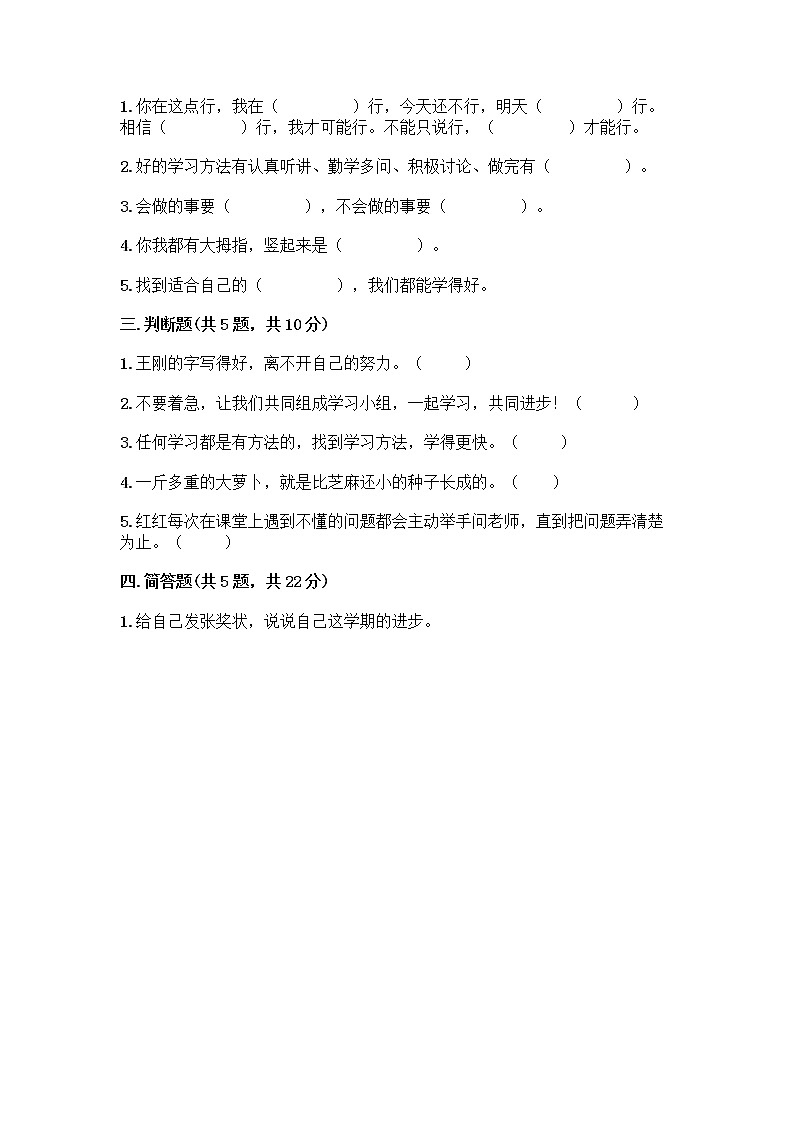 1. 你在这点行，我在（　　　　）行，今天还不行，明天（　　　　）行。相信（　　　　）行，我才可能行。不能只说行，（　　　　）才能行。

2. 好的学习方法有认真听讲、勤学多问、积极讨论、做完有（　　　　）。

3. 会做的事要（　　　　），不会做的事要（　　　　）。

4. 你我都有大拇指，竖起来是（　　　　）。

5. 找到适合自己的（　　　　），我们都能学得好。

三. 判断题(共 5 题，共 10 分)

1. 王刚的字写得好，离不开自己的努力。（　　）

2. 不要着急，让我们共同组成学习小组，一起学习，共同进步！（　　）

3. 任何学习都是有方法的，找到学习方法，学得更快。（　　）

4. 一斤多重的大萝卜，就是比芝麻还小的种子长成的。（　　）

5. 红红每次在课堂上遇到不懂的问题都会主动举手问老师，直到把问题弄清楚为止。（　　）

四. 简答题(共 5 题，共 22 分)

1. 给自己发张奖状，说说自己这学期的进步。